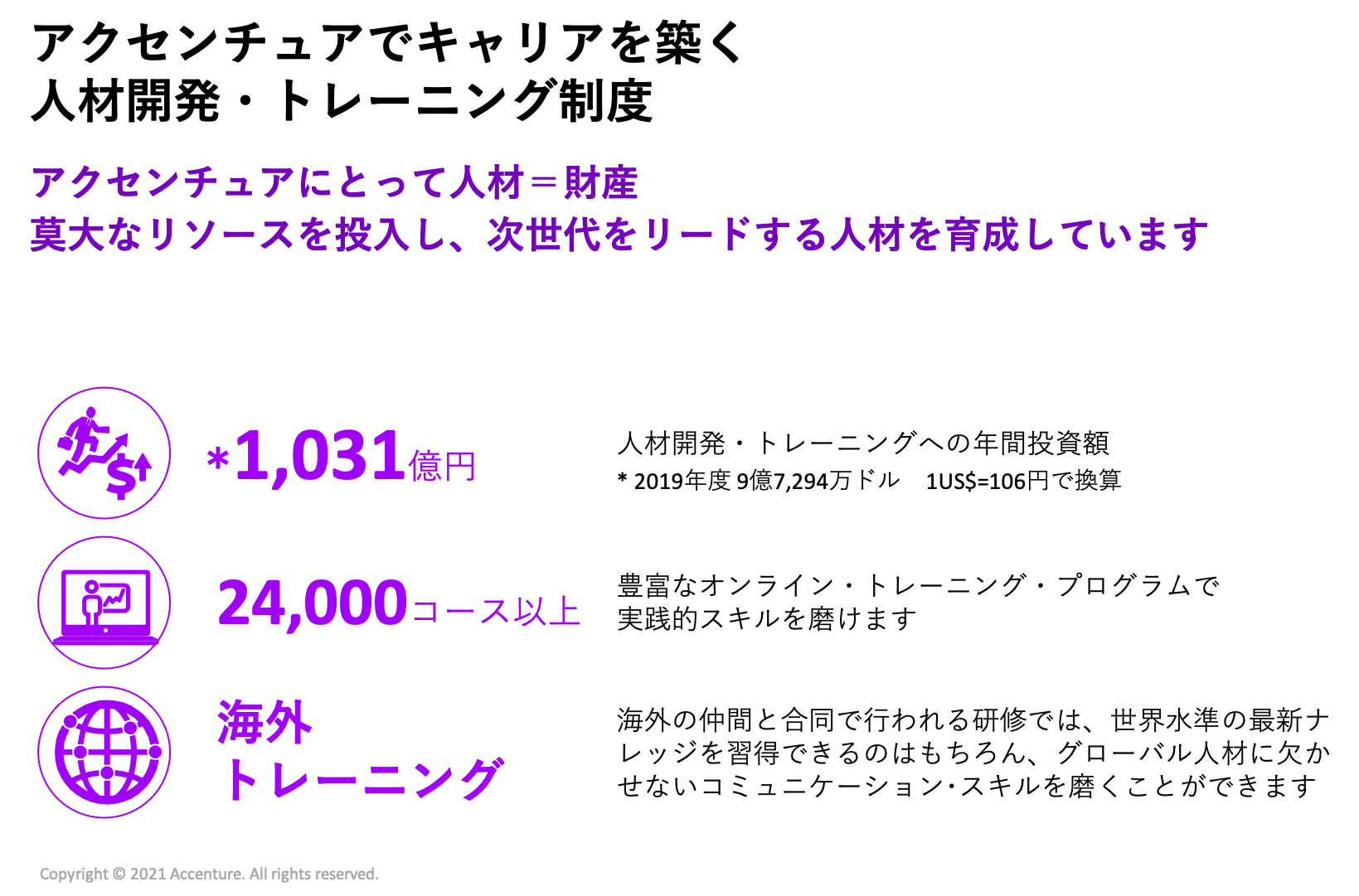 アクセンチュアでキャリアを築く
人材開発・トレーニング制度

アクセンチュアにとって人材＝財産
莫大なリソースを投入し、次世代をリードする人材を育成しています

*1,031億円

人材開発・トレーニングへの年間投資額
* 2019年度 9億7,294万ドル　1US$=106円で換算

24,000コース以上

豊富なオンライン・トレーニング・プログラムで実践的スキルを磨けます

海外
トレーニング

海外の仲間と合同で行われる研修では、世界水準の最新ナレッジを習得できるのはもちろん、グローバル人材に欠かせないコミュニケーション･スキルを磨くことができます

Copyright © 2021 Accenture. All rights reserved.